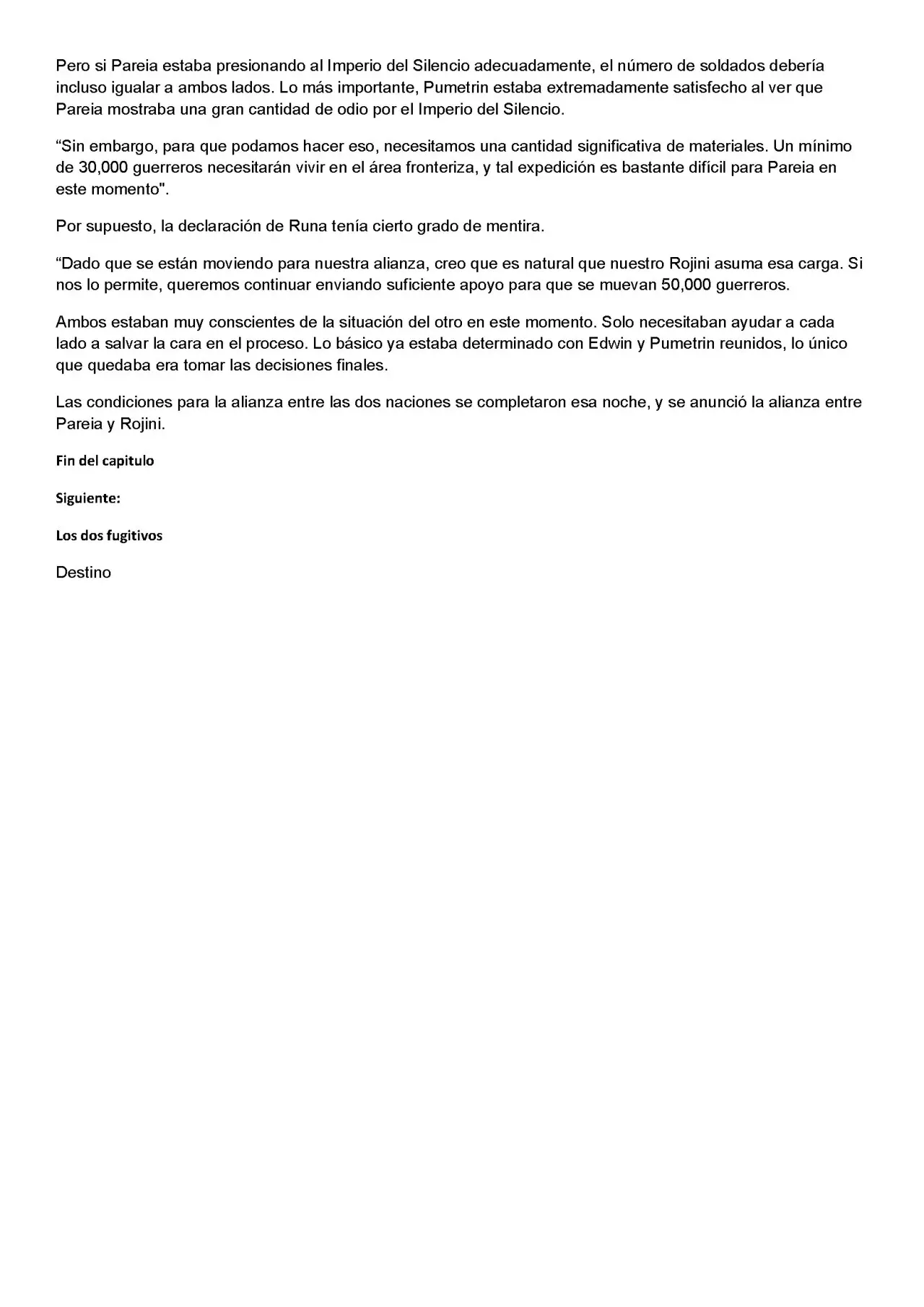 Pero si Pareia estaba presionando al Imperio del Silencio adecuadamente, el número de soldados debería incluso igualar a ambos lados. Lo más importante, Pumetrin estaba extremadamente satisfecho al ver que Pareia mostraba una gran cantidad de odio por el Imperio del Silencio.

"Sin embargo, para que podamos hacer eso, necesitamos una cantidad significativa de materiales. Un mínimo de 30,000 guerreros necesitarán vivir en el área fronteriza, y tal expedición es bastante difícil para Pareia en este momento".

Por supuesto, la declaración de Runa tenía cierto grado de mentira.

"Dado que se están moviendo para nuestra alianza, creo que es natural que nuestro Rojini asuma esa carga. Si nos lo permite, queremos continuar enviando suficiente apoyo para que se muevan 50,000 guerreros.

Ambos estaban muy conscientes de la situación del otro en este momento. Solo necesitaban ayudar a cada lado a salvar la cara en el proceso. Lo básico ya estaba determinado con Edwin y Pumetrin reunidos, lo único que quedaba era tomar las decisiones finales.

Las condiciones para la alianza entre las dos naciones se completaron esa noche, y se anunció la alianza entre Pareia y Rojini.

Fin del capitulo

Siguiente:

Los dos fugitivos

Destino